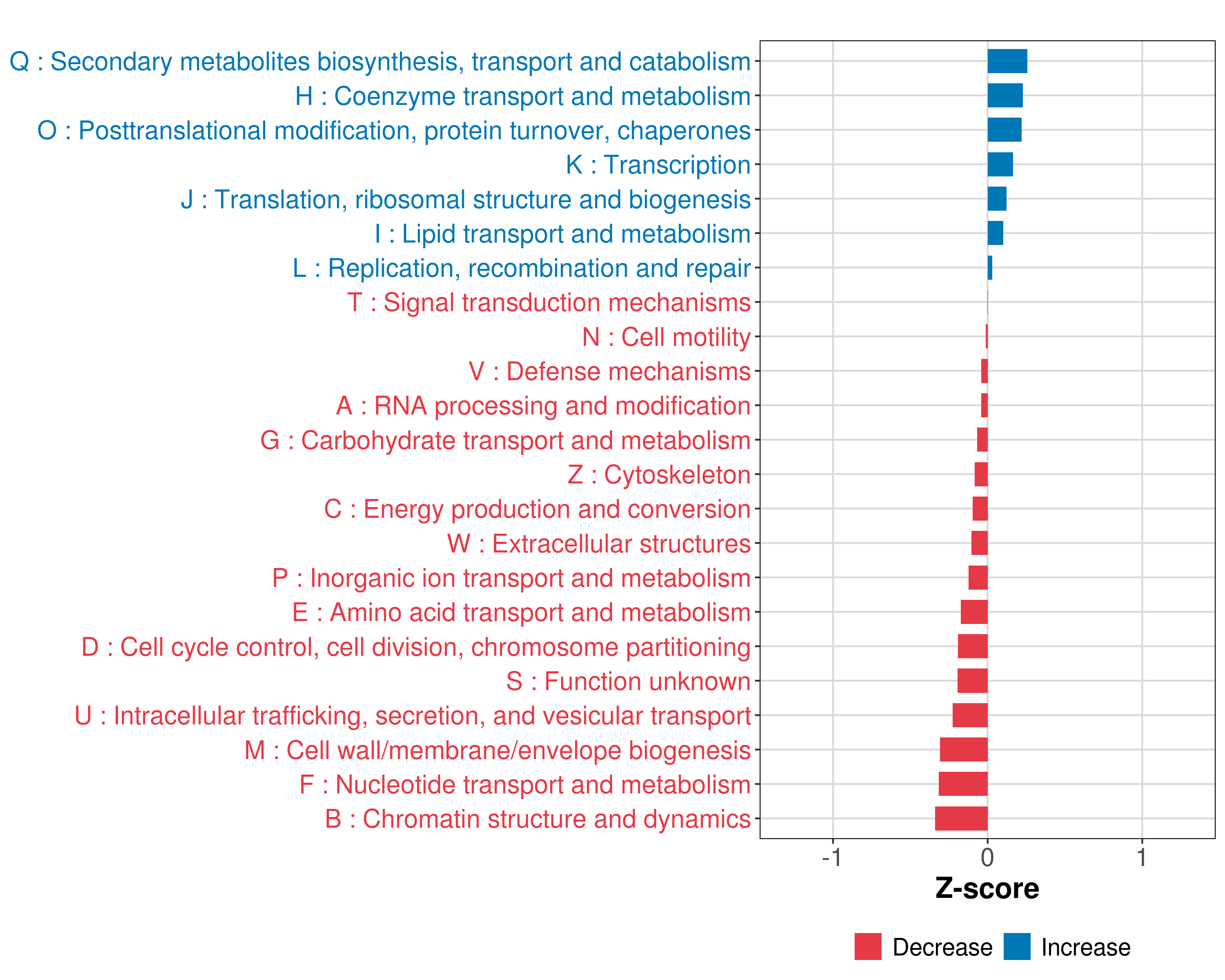 Q : Secondary metabolites biosynthesis, transport and catabolism
H : Coenzyme transport and metabolism
O : Posttranslational modification, protein turnover, chaperones
K : Transcription
J : Translation, ribosomal structure and biogenesis
I : Lipid transport and metabolism
L : Replication, recombination and repair
T : Signal transduction mechanisms
N : Cell motility
V : Defense mechanisms
A : RNA processing and modification
G : Carbohydrate transport and metabolism
Z : Cytoskeleton
C : Energy production and conversion
W : Extracellular structures
P : Inorganic ion transport and metabolism
E : Amino acid transport and metabolism
D : Cell cycle control, cell division, chromosome partitioning
S : Function unknown
U : Intracellular trafficking, secretion, and vesicular transport
M : Cell wall/membrane/envelope biogenesis
F : Nucleotide transport and metabolism
B : Chromatin structure and dynamics

-1
0
1

Z-score

Decrease Increase